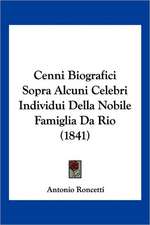 Cenni Biografici Sopra Alcuni Celebri Individui Della Nobile Famiglia Da Rio (1841)

Antonio Roncetti